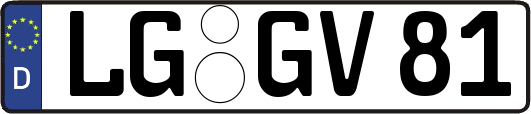 D LG GV 81